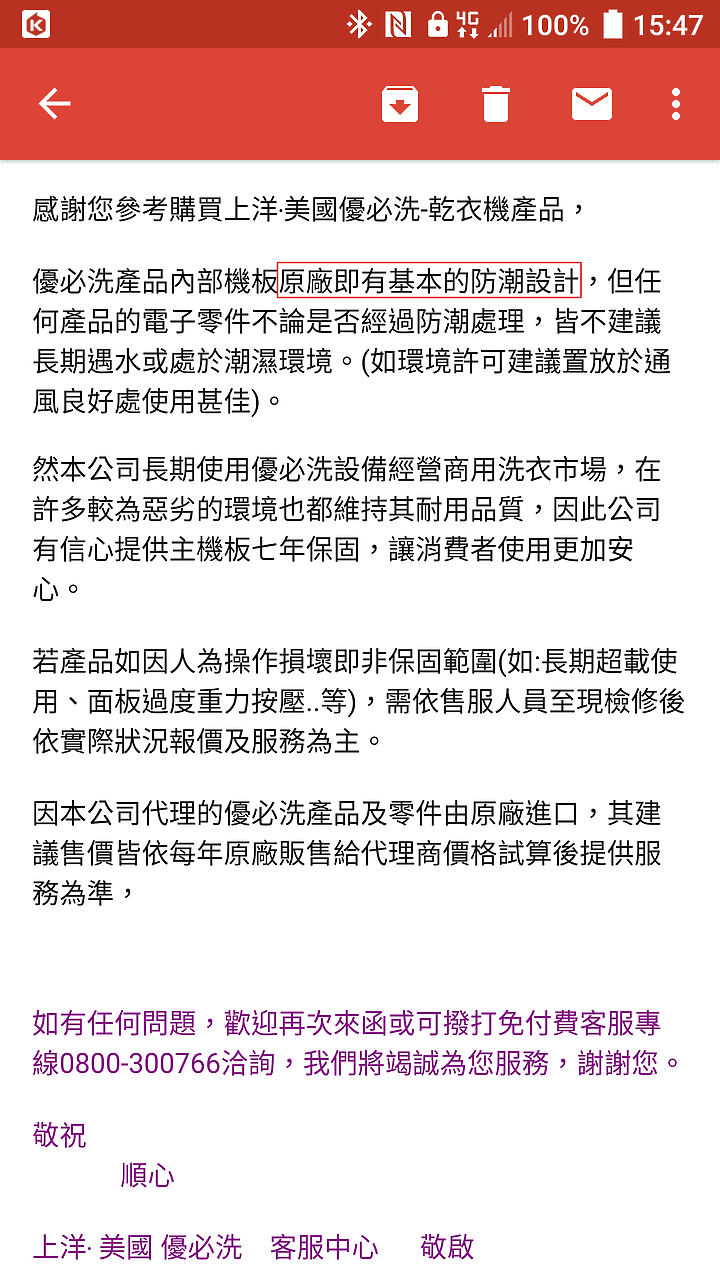 100% 15:47

感謝您參考購買上洋-美國優必洗-乾衣機產品，

優必洗產品內部機板原廠即有基本的防潮設計，但任何產品的電子零件不論是否經過防潮處理，皆不建議長期遇水或處於潮濕環境。(如環境許可建議置放於通風良好處使用甚佳)。

然本公司長期使用優必洗設備經營商用洗衣市場，在許多較為惡劣的環境也都維持其耐用品質，因此公司有信心提供主機板七年保固，讓消費者使用更加安心。

若產品如因人為操作損壞即非保固範圍(如:長期超載使用、面板過度重力按壓..等)，需依售服人員至現檢修後依實際狀況報價及服務為主。

因本公司代理的優必洗產品及零件由原廠進口，其建議售價皆依每年原廠販售給代理商價格試算後提供服務為準，

如有任何問題，歡迎再次來函或可撥打免付費客服專線0800-300766洽詢，我們將竭誠為您服務，謝謝您。

敬祝
順心

上洋· 美國 優必洗 客服中心 敬啟